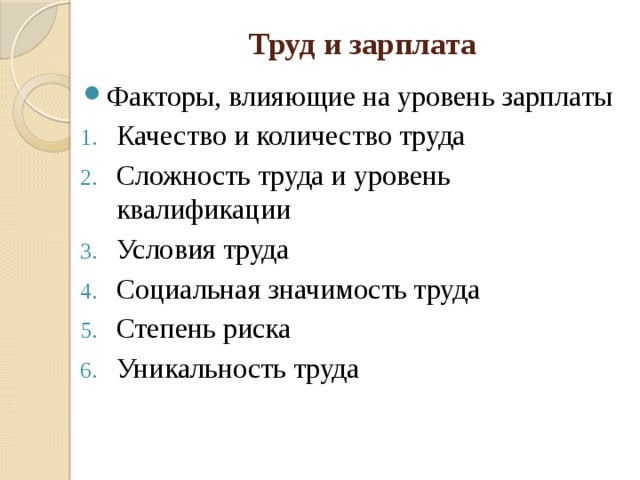 Труд и зарплата

Факторы, влияющие на уровень зарплаты

1. Качество и количество труда
2. Сложность труда и уровень квалификации
3. Условия труда
4. Социальная значимость труда
5. Степень риска
6. Уникальность труда